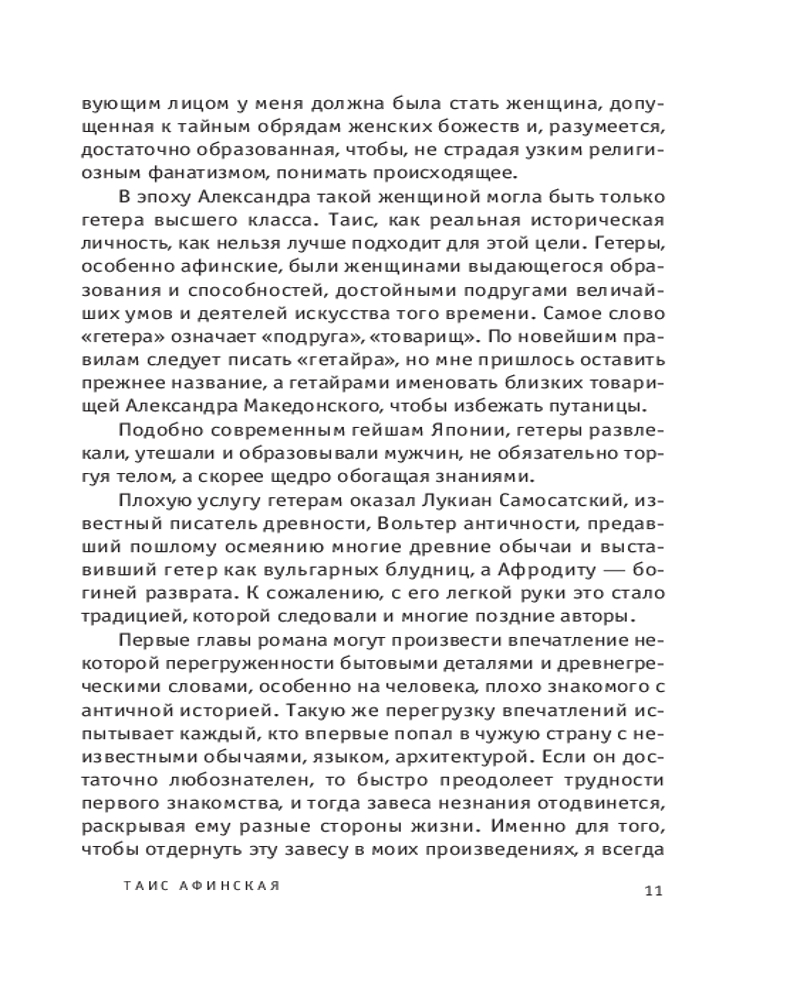 вующим лицом у меня должна была стать женщина, допущенная к тайным обрядам женских божеств и, разумеется, достаточно образованная, чтобы, не страдая узким религиозным фанатизмом, понимать происходящее.

В эпоху Александра такой женщиной могла быть только гетера высшего класса. Таис, как реальная историческая личность, как нельзя лучше подходит для этой цели. Гетеры, особенно афинские, были женщинами выдающегося образования и способностей, достойными подругами величайших умов и деятелей искусства того времени. Самое слово «гетера» означает «подруга», «товарищ». По новейшим правилам следует писать «гетайра», но мне пришлось оставить прежнее название, а гетайрами именовать близких товарищей Александра Македонского, чтобы избежать путаницы.

Подобно современным гейшам Японии, гетеры развлекали, утешали и образовывали мужчин, не обязательно торгуя телом, а скорее щедро обогащая знаниями.

Плохую услугу гетерам оказал Лукиан Самосатский, известный писатель древности, Вольтер античности, предавший пошлому осмеянию многие древние обычаи и выставивший гетер как вульгарных блудниц, а Афродиту — богиней разврата. К сожалению, с его легкой руки это стало традицией, которой следовали и многие поздние авторы.

Первые главы романа могут произвести впечатление некоторой перегруженности бытовыми деталями и древнегреческими словами, особенно на человека, плохо знакомого с античной историей. Такую же перегрузку впечатлений испытывает каждый, кто впервые попал в чужую страну с неизвестными обычаями, языком, архитектурой. Если он достаточно любознателен, то быстро преодолеет трудности первого знакомства, и тогда завеса незнания отодвинется, раскрывая ему разные стороны жизни. Именно для того, чтобы отдернуть эту завесу в моих произведениях, я всегда

ТАИС АФИНСКАЯ 11